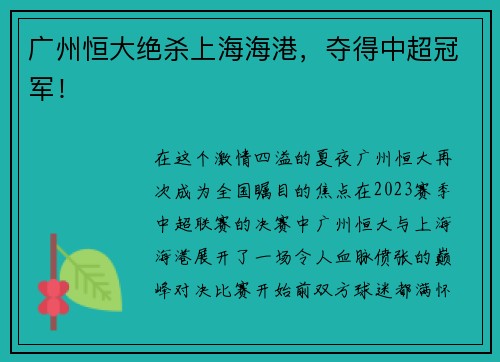 广州恒大绝杀上海海港，夺得中超冠军！

在这个激情四溢的夏夜广州恒大再次成为全国瞩目的焦点在2023赛季中超联赛的决赛中广州恒大与上海海港展开了一场令人血脉偾张的巅峰对决比赛开始前双方球迷都满怀